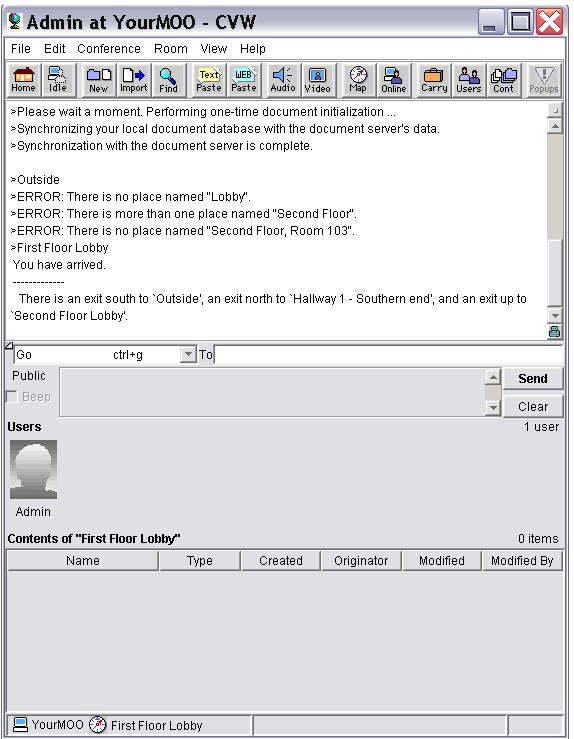 Admin at YourMOO - CVW

File Edit Conference Room View Help

Home Idle New Import Find Text Paste WEB Paste Audio Video Map Online Carry Users Cont Popups

>Please wait a moment. Performing one-time document initialization ...
>Synchronizing your local document database with the document server's data.
>Synchronization with the document server is complete.

>Outside
>ERROR: There is no place named "Lobby".
>ERROR: There is more than one place named "Second Floor".
>ERROR: There is no place named "Second Floor, Room 103".
>First Floor Lobby
You have arrived.
-------------
There is an exit south to `Outside', an exit north to `Hallway 1 - Southern end', and an exit up to `Second Floor Lobby'.

Go ctrl+g To

Public

Beep

Send

Clear

Users 1 user

Admin

Contents of "First Floor Lobby" 0 items

| Name | Type | Created | Originator | Modified | Modified By |
|---|---|---|---|---|---|

YourMOO First Floor Lobby